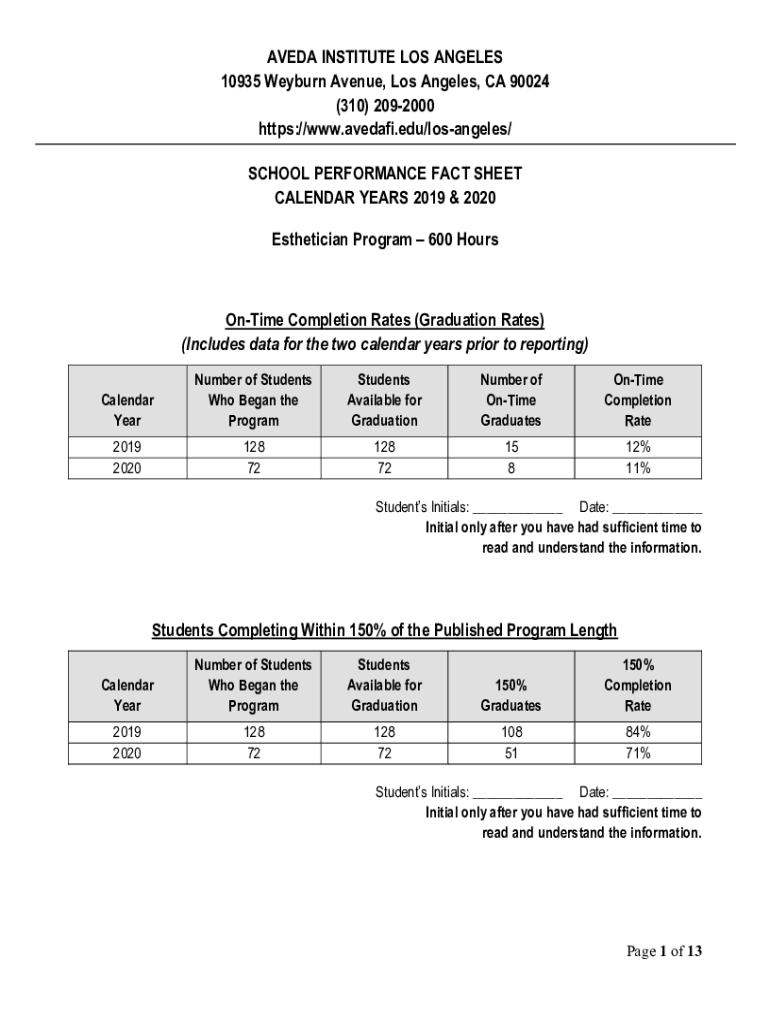 AVEDA INSTITUTE LOS ANGELES
10935 Weyburn Avenue, Los Angeles, CA 90024
(310) 209-2000
https://www.avedafi.edu/los-angeles/

SCHOOL PERFORMANCE FACT SHEET
CALENDAR YEARS 2019 & 2020

Esthetician Program – 600 Hours

On-Time Completion Rates (Graduation Rates)
(Includes data for the two calendar years prior to reporting)

| Calendar Year | Number of Students Who Began the Program | Students Available for Graduation | Number of On-Time Graduates | On-Time Completion Rate |
|---|---|---|---|---|
| 2019 | 128 | 128 | 15 | 12% |
| 2020 | 72 | 72 | 8 | 11% |

Student's Initials: ____________ Date: ____________
Initial only after you have had sufficient time to read and understand the information.

Students Completing Within 150% of the Published Program Length

| Calendar Year | Number of Students Who Began the Program | Students Available for Graduation | 150% Graduates | 150% Completion Rate |
|---|---|---|---|---|
| 2019 | 128 | 128 | 108 | 84% |
| 2020 | 72 | 72 | 51 | 71% |

Student's Initials: ____________ Date: ____________
Initial only after you have had sufficient time to read and understand the information.

Page 1 of 13